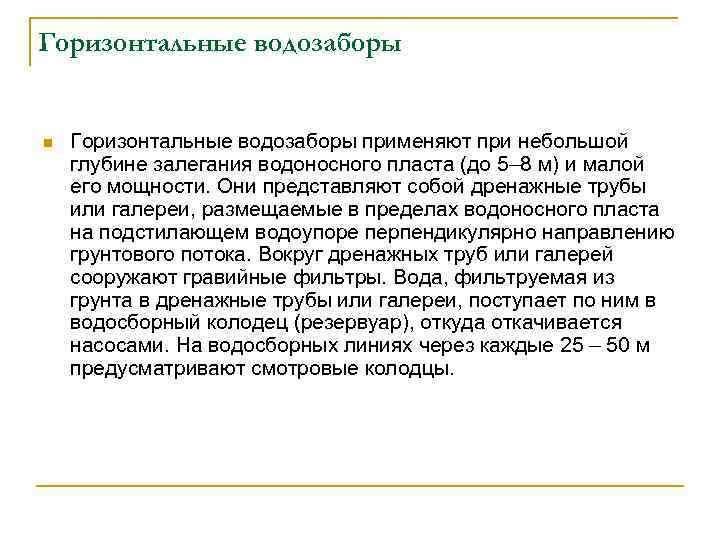 Горизонтальные водозаборы

Горизонтальные водозаборы применяют при небольшой глубине залегания водоносного пласта (до 5–8 м) и малой его мощности. Они представляют собой дренажные трубы или галереи, размещаемые в пределах водоносного пласта на подстилающем водоупоре перпендикулярно направлению грунтового потока. Вокруг дренажных труб или галерей сооружают гравийные фильтры. Вода, фильтруемая из грунта в дренажные трубы или галереи, поступает по ним в водосборный колодец (резервуар), откуда откачивается насосами. На водосборных линиях через каждые 25 – 50 м предусматривают смотровые колодцы.